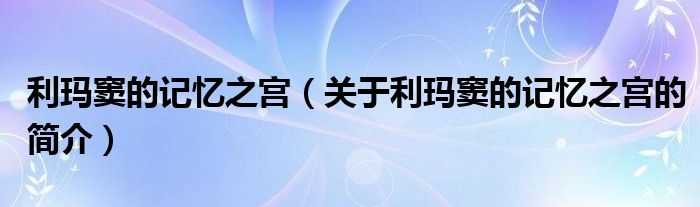 利玛窦的记忆之宫（关于利玛窦的记忆之宫的简介）